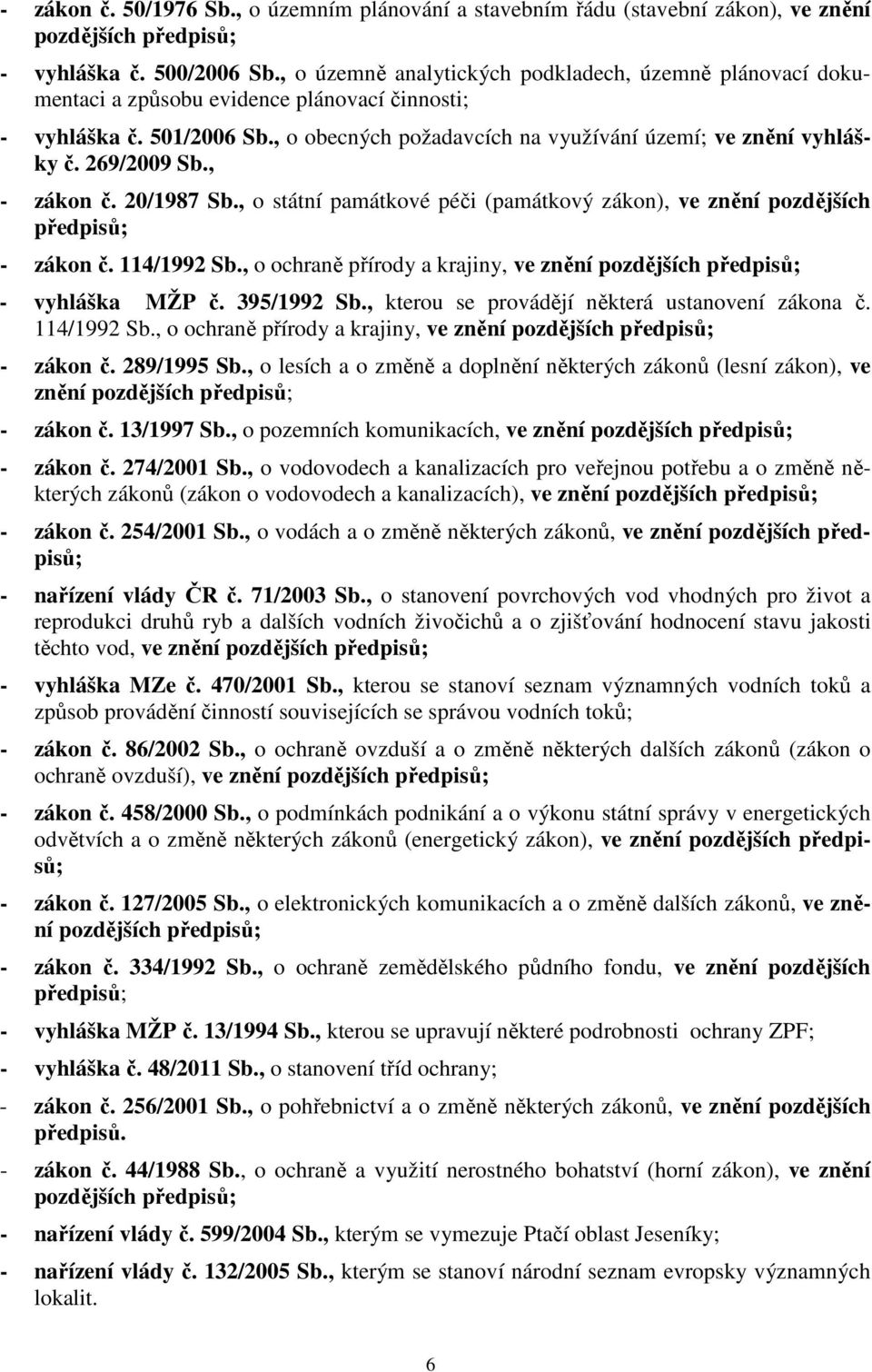 - zákon č. 50/1976 Sb., o územním plánování a stavebním řádu (stavební zákon), ve znění pozdějších předpisů;

- vyhláška č. 500/2006 Sb., o územně analytických podkladech, územně plánovací dokumentaci a způsobu evidence plánovací činnosti;

- vyhláška č. 501/2006 Sb., o obecných požadavcích na využívání území; ve znění vyhlášky č. 269/2009 Sb.,

- zákon č. 20/1987 Sb., o státní památkové péči (památkový zákon), ve znění pozdějších předpisů;

- zákon č. 114/1992 Sb., o ochraně přírody a krajiny, ve znění pozdějších předpisů;

- vyhláška MŽP č. 395/1992 Sb., kterou se provádějí některá ustanovení zákona č. 114/1992 Sb., o ochraně přírody a krajiny, ve znění pozdějších předpisů;

- zákon č. 289/1995 Sb., o lesích a o změně a doplnění některých zákonů (lesní zákon), ve znění pozdějších předpisů;

- zákon č. 13/1997 Sb., o pozemních komunikacích, ve znění pozdějších předpisů;

- zákon č. 274/2001 Sb., o vodovodech a kanalizacích pro veřejnou potřebu a o změně některých zákonů (zákon o vodovodech a kanalizacích), ve znění pozdějších předpisů;

- zákon č. 254/2001 Sb., o vodách a o změně některých zákonů, ve znění pozdějších předpisů;

- nařízení vlády ČR č. 71/2003 Sb., o stanovení povrchových vod vhodných pro život a reprodukci druhů ryb a dalších vodních živočichů a o zjišťování hodnocení stavu jakosti těchto vod, ve znění pozdějších předpisů;

- vyhláška MZe č. 470/2001 Sb., kterou se stanoví seznam významných vodních toků a způsob provádění činností souvisejících se správou vodních toků;

- zákon č. 86/2002 Sb., o ochraně ovzduší a o změně některých dalších zákonů (zákon o ochraně ovzduší), ve znění pozdějších předpisů;

- zákon č. 458/2000 Sb., o podmínkách podnikání a o výkonu státní správy v energetických odvětvích a o změně některých zákonů (energetický zákon), ve znění pozdějších předpisů;

- zákon č. 127/2005 Sb., o elektronických komunikacích a o změně dalších zákonů, ve znění pozdějších předpisů;

- zákon č. 334/1992 Sb., o ochraně zemědělského půdního fondu, ve znění pozdějších předpisů;

- vyhláška MŽP č. 13/1994 Sb., kterou se upravují některé podrobnosti ochrany ZPF;

- vyhláška č. 48/2011 Sb., o stanovení tříd ochrany;

- zákon č. 256/2001 Sb., o pohřebnictví a o změně některých zákonů, ve znění pozdějších předpisů.

- zákon č. 44/1988 Sb., o ochraně a využití nerostného bohatství (horní zákon), ve znění pozdějších předpisů;

- nařízení vlády č. 599/2004 Sb., kterým se vymezuje Ptačí oblast Jeseníky;

- nařízení vlády č. 132/2005 Sb., kterým se stanoví národní seznam evropsky významných lokalit.

6